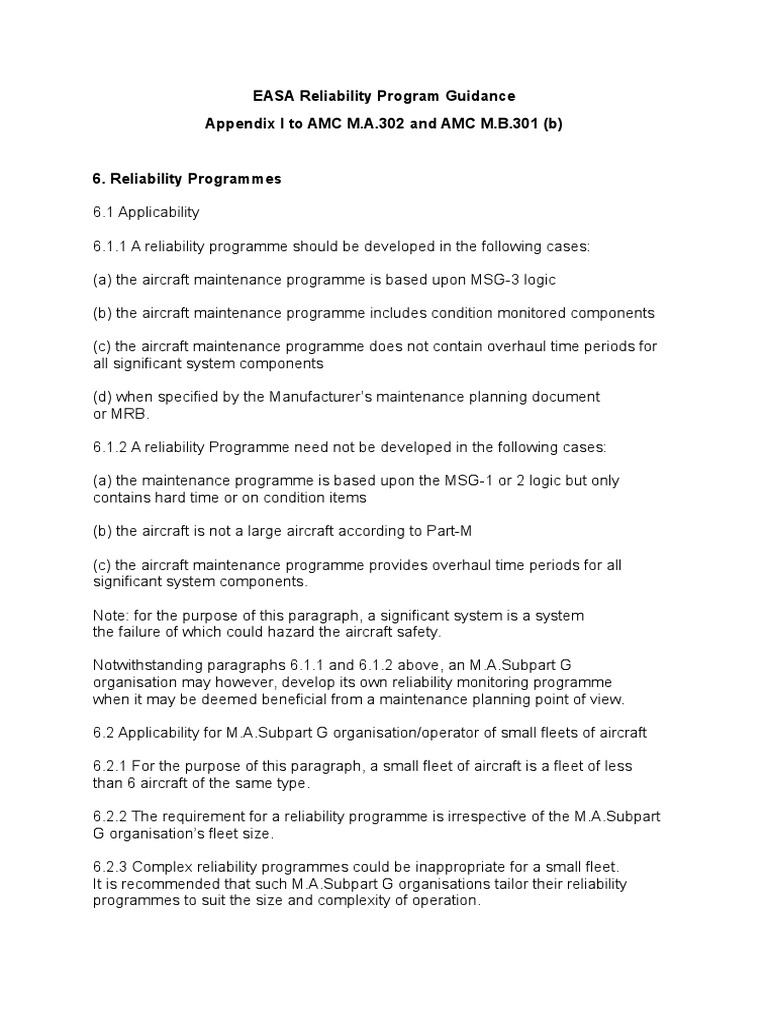 EASA Reliability Program Guidance

Appendix I to AMC M.A.302 and AMC M.B.301 (b)

6. Reliability Programmes

6.1 Applicability

6.1.1 A reliability programme should be developed in the following cases:

(a) the aircraft maintenance programme is based upon MSG-3 logic

(b) the aircraft maintenance programme includes condition monitored components

(c) the aircraft maintenance programme does not contain overhaul time periods for all significant system components

(d) when specified by the Manufacturer's maintenance planning document or MRB.

6.1.2 A reliability Programme need not be developed in the following cases:

(a) the maintenance programme is based upon the MSG-1 or 2 logic but only contains hard time or on condition items

(b) the aircraft is not a large aircraft according to Part-M

(c) the aircraft maintenance programme provides overhaul time periods for all significant system components.

Note: for the purpose of this paragraph, a significant system is a system the failure of which could hazard the aircraft safety.

Notwithstanding paragraphs 6.1.1 and 6.1.2 above, an M.A.Subpart G organisation may however, develop its own reliability monitoring programme when it may be deemed beneficial from a maintenance planning point of view.

6.2 Applicability for M.A.Subpart G organisation/operator of small fleets of aircraft

6.2.1 For the purpose of this paragraph, a small fleet of aircraft is a fleet of less than 6 aircraft of the same type.

6.2.2 The requirement for a reliability programme is irrespective of the M.A.Subpart G organisation's fleet size.

6.2.3 Complex reliability programmes could be inappropriate for a small fleet. It is recommended that such M.A.Subpart G organisations tailor their reliability programmes to suit the size and complexity of operation.